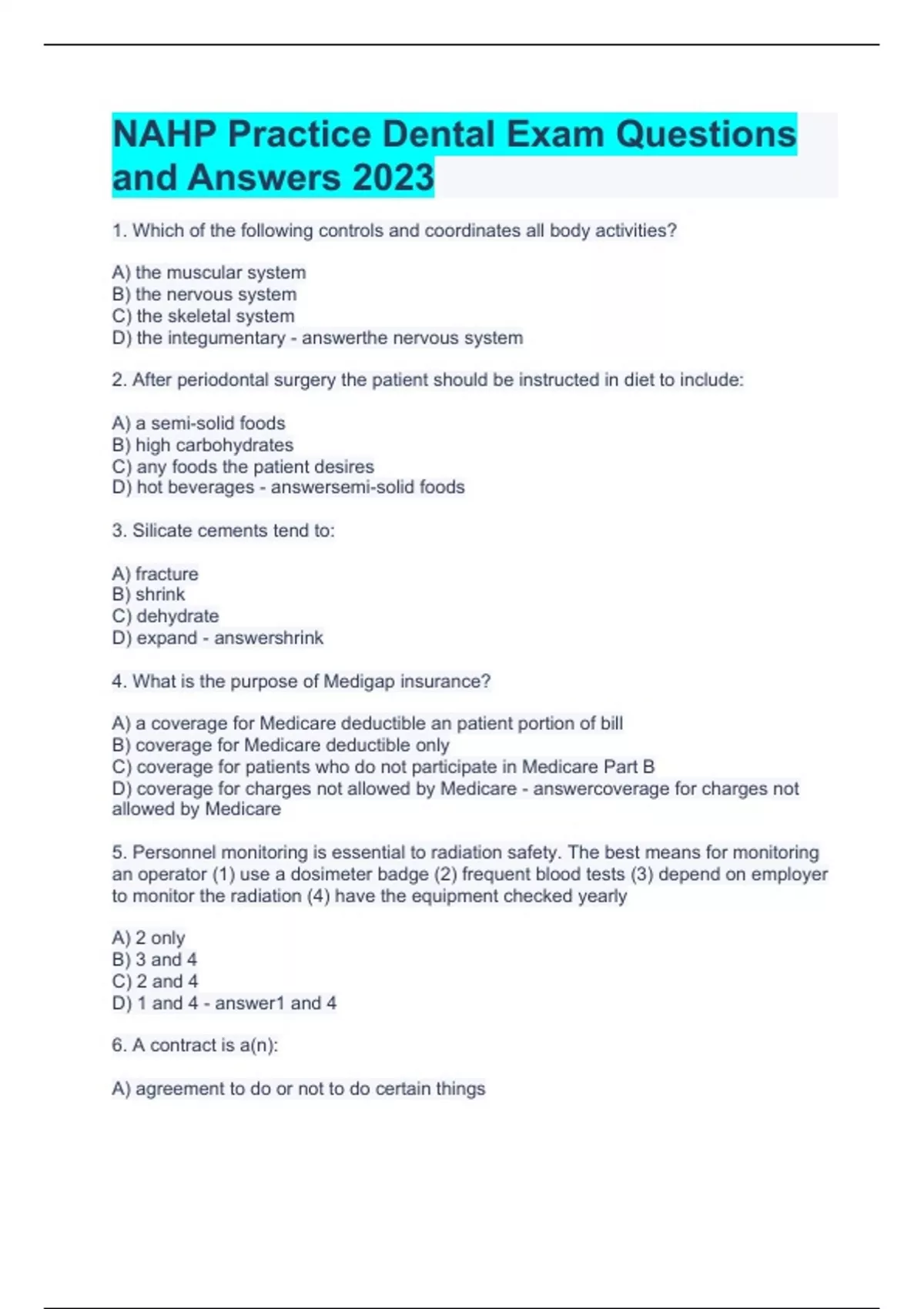 NAHP Practice Dental Exam Questions and Answers 2023

1. Which of the following controls and coordinates all body activities?

A) the muscular system
B) the nervous system
C) the skeletal system
D) the integumentary - answerthe nervous system

2. After periodontal surgery the patient should be instructed in diet to include:

A) a semi-solid foods
B) high carbohydrates
C) any foods the patient desires
D) hot beverages - answersemi-solid foods

3. Silicate cements tend to:

A) fracture
B) shrink
C) dehydrate
D) expand - answershrink

4. What is the purpose of Medigap insurance?

A) a coverage for Medicare deductible an patient portion of bill
B) coverage for Medicare deductible only
C) coverage for patients who do not participate in Medicare Part B
D) coverage for charges not allowed by Medicare - answercoverage for charges not allowed by Medicare

5. Personnel monitoring is essential to radiation safety. The best means for monitoring an operator (1) use a dosimeter badge (2) frequent blood tests (3) depend on employer to monitor the radiation (4) have the equipment checked yearly

A) 2 only
B) 3 and 4
C) 2 and 4
D) 1 and 4 - answer1 and 4

6. A contract is a(n):

A) agreement to do or not to do certain things